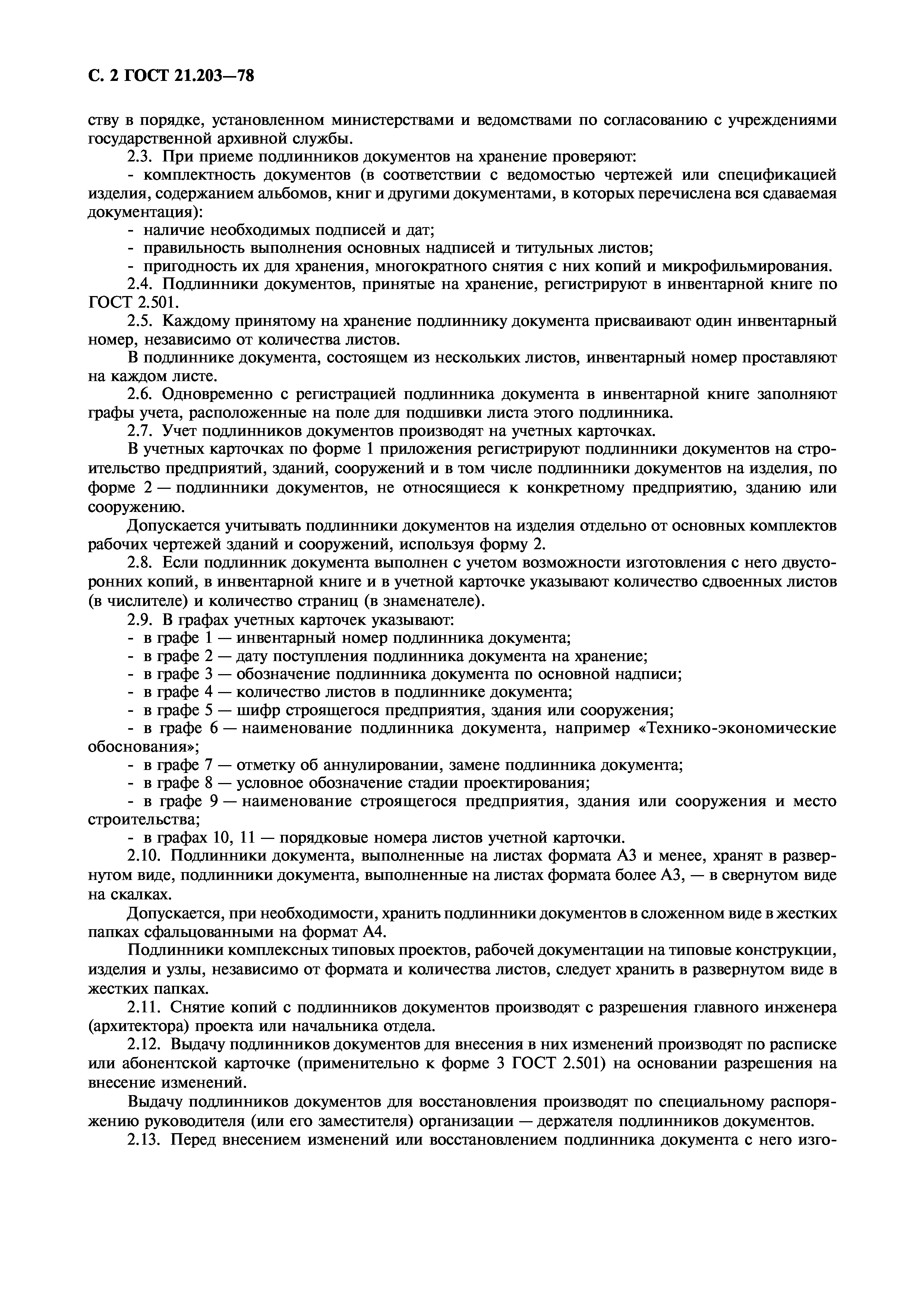 С. 2 ГОСТ 21.203—78

ству в порядке, установленном министерствами и ведомствами по согласованию с учреждениями государственной архивной службы.

2.3. При приеме подлинников документов на хранение проверяют:

- комплектность документов (в соответствии с ведомостью чертежей или спецификацией изделия, содержанием альбомов, книг и другими документами, в которых перечислена вся сдаваемая документация):

- наличие необходимых подписей и дат;

- правильность выполнения основных надписей и титульных листов;

- пригодность их для хранения, многократного снятия с них копий и микрофильмирования.

2.4. Подлинники документов, принятые на хранение, регистрируют в инвентарной книге по ГОСТ 2.501.

2.5. Каждому принятому на хранение подлиннику документа присваивают один инвентарный номер, независимо от количества листов.

В подлиннике документа, состоящем из нескольких листов, инвентарный номер проставляют на каждом листе.

2.6. Одновременно с регистрацией подлинника документа в инвентарной книге заполняют графы учета, расположенные на поле для подшивки листа этого подлинника.

2.7. Учет подлинников документов производят на учетных карточках.

В учетных карточках по форме 1 приложения регистрируют подлинники документов на строительство предприятий, зданий, сооружений и в том числе подлинники документов на изделия, по форме 2 — подлинники документов, не относящиеся к конкретному предприятию, зданию или сооружению.

Допускается учитывать подлинники документов на изделия отдельно от основных комплектов рабочих чертежей зданий и сооружений, используя форму 2.

2.8. Если подлинник документа выполнен с учетом возможности изготовления с него двусторонних копий, в инвентарной книге и в учетной карточке указывают количество сдвоенных листов (в числителе) и количество страниц (в знаменателе).

2.9. В графах учетных карточек указывают:

- в графе 1 — инвентарный номер подлинника документа;

- в графе 2 — дату поступления подлинника документа на хранение;

- в графе 3 — обозначение подлинника документа по основной надписи;

- в графе 4 — количество листов в подлиннике документа;

- в графе 5 — шифр строящегося предприятия, здания или сооружения;

- в графе 6 — наименование подлинника документа, например «Технико-экономические обоснования»;

- в графе 7 — отметку об аннулировании, замене подлинника документа;

- в графе 8 — условное обозначение стадии проектирования;

- в графе 9 — наименование строящегося предприятия, здания или сооружения и место строительства;

- в графах 10, 11 — порядковые номера листов учетной карточки.

2.10. Подлинники документа, выполненные на листах формата А3 и менее, хранят в развернутом виде, подлинники документа, выполненные на листах формата более А3, — в свернутом виде на скалках.

Допускается, при необходимости, хранить подлинники документов в сложенном виде в жестких папках сфальцованными на формат А4.

Подлинники комплексных типовых проектов, рабочей документации на типовые конструкции, изделия и узлы, независимо от формата и количества листов, следует хранить в развернутом виде в жестких папках.

2.11. Снятие копий с подлинников документов производят с разрешения главного инженера (архитектора) проекта или начальника отдела.

2.12. Выдачу подлинников документов для внесения в них изменений производят по расписке или абонентской карточке (применительно к форме 3 ГОСТ 2.501) на основании разрешения на внесение изменений.

Выдачу подлинников документов для восстановления производят по специальному распоряжению руководителя (или его заместителя) организации — держателя подлинников документов.

2.13. Перед внесением изменений или восстановлением подлинника документа с него изго-